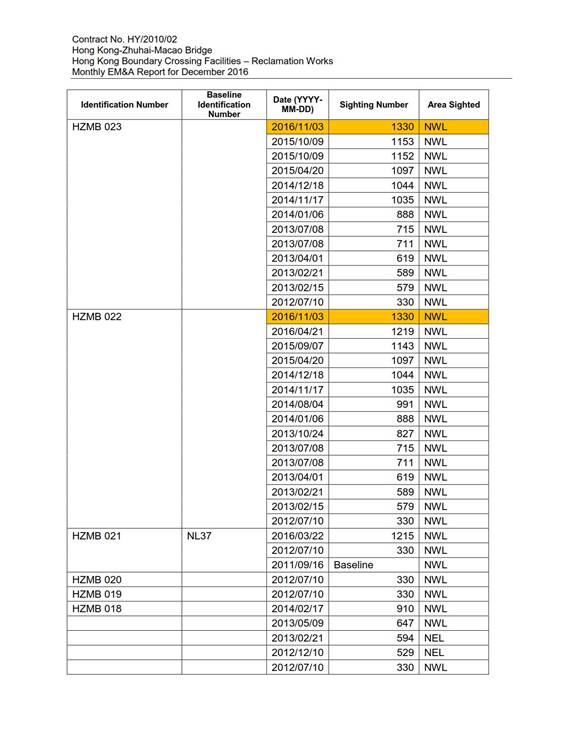 Contract No. HY/2010/02
Hong Kong-Zhuhai-Macao Bridge
Hong Kong Boundary Crossing Facilities – Reclamation Works
Monthly EM&A Report for December 2016

| Identification Number | Baseline Identification Number | Date (YYYY-MM-DD) | Sighting Number | Area Sighted |
|---|---|---|---|---|
| HZMB 023 | | 2016/11/03 | 1330 | NWL |
| | | 2015/10/09 | 1153 | NWL |
| | | 2015/10/09 | 1152 | NWL |
| | | 2015/04/20 | 1097 | NWL |
| | | 2014/12/18 | 1044 | NWL |
| | | 2014/11/17 | 1035 | NWL |
| | | 2014/01/06 | 888 | NWL |
| | | 2013/07/08 | 715 | NWL |
| | | 2013/07/08 | 711 | NWL |
| | | 2013/04/01 | 619 | NWL |
| | | 2013/02/21 | 589 | NWL |
| | | 2013/02/15 | 579 | NWL |
| | | 2012/07/10 | 330 | NWL |
| HZMB 022 | | 2016/11/03 | 1330 | NWL |
| | | 2016/04/21 | 1219 | NWL |
| | | 2015/09/07 | 1143 | NWL |
| | | 2015/04/20 | 1097 | NWL |
| | | 2014/12/18 | 1044 | NWL |
| | | 2014/11/17 | 1035 | NWL |
| | | 2014/08/04 | 991 | NWL |
| | | 2014/01/06 | 888 | NWL |
| | | 2013/10/24 | 827 | NWL |
| | | 2013/07/08 | 715 | NWL |
| | | 2013/07/08 | 711 | NWL |
| | | 2013/04/01 | 619 | NWL |
| | | 2013/02/21 | 589 | NWL |
| | | 2013/02/15 | 579 | NWL |
| | | 2012/07/10 | 330 | NWL |
| HZMB 021 | NL37 | 2016/03/22 | 1215 | NWL |
| | | 2012/07/10 | 330 | NWL |
| | | 2011/09/16 | Baseline | NWL |
| HZMB 020 | | 2012/07/10 | 330 | NWL |
| HZMB 019 | | 2012/07/10 | 330 | NWL |
| HZMB 018 | | 2014/02/17 | 910 | NWL |
| | | 2013/05/09 | 647 | NWL |
| | | 2013/02/21 | 594 | NEL |
| | | 2012/12/10 | 529 | NEL |
| | | 2012/07/10 | 330 | NWL |